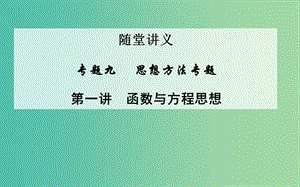 随堂讲义

专题九　思想方法专题

第一讲　函数与方程思想